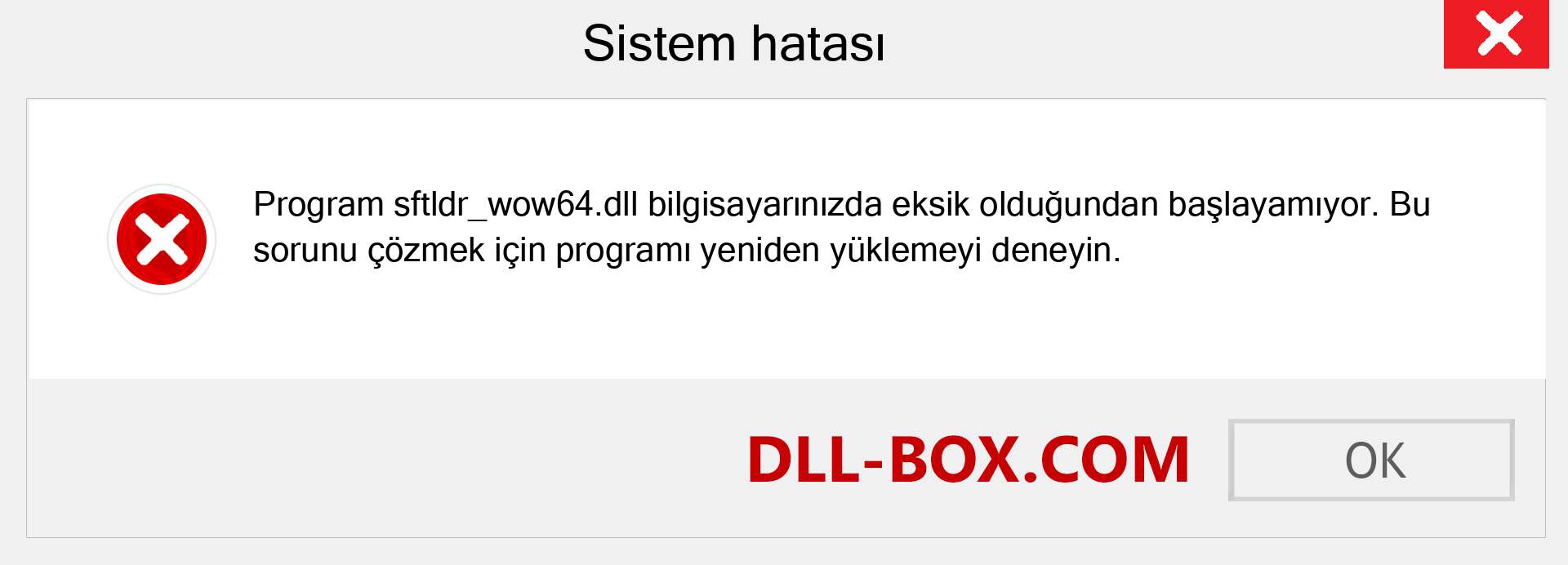 Sistem hatası

Program sftldr_wow64.dll bilgisayarınızda eksik olduğundan başlayamıyor. Bu sorunu çözmek için programı yeniden yüklemeyi deneyin.

DLL-BOX.COM

OK